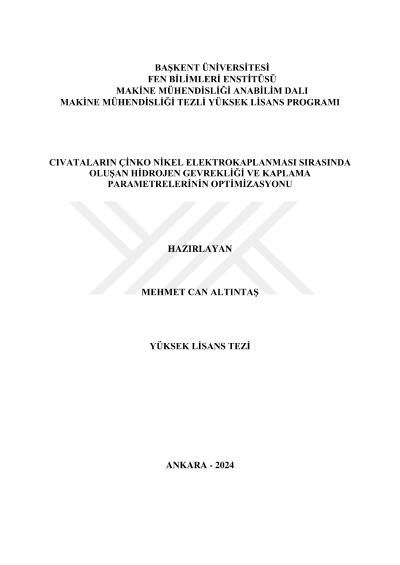 BAŞKENT ÜNİVERSİTESİ
FEN BİLİMLERİ ENSTİTÜSÜ
MAKİNE MÜHENDİSLİĞİ ANABİLİM DALI
MAKİNE MÜHENDİSLİĞİ TEZLİ YÜKSEK LİSANS PROGRAMI

CIVATALARIN ÇİNKO NİKEL ELEKTROKAPLANMASI SIRASINDA OLUŞAN HİDROJEN GEVREKLİĞİ VE KAPLAMA PARAMETRELERİNİN OPTİMİZASYONU

HAZIRLAYAN

MEHMET CAN ALTINTAŞ

YÜKSEK LİSANS TEZİ

ANKARA - 2024